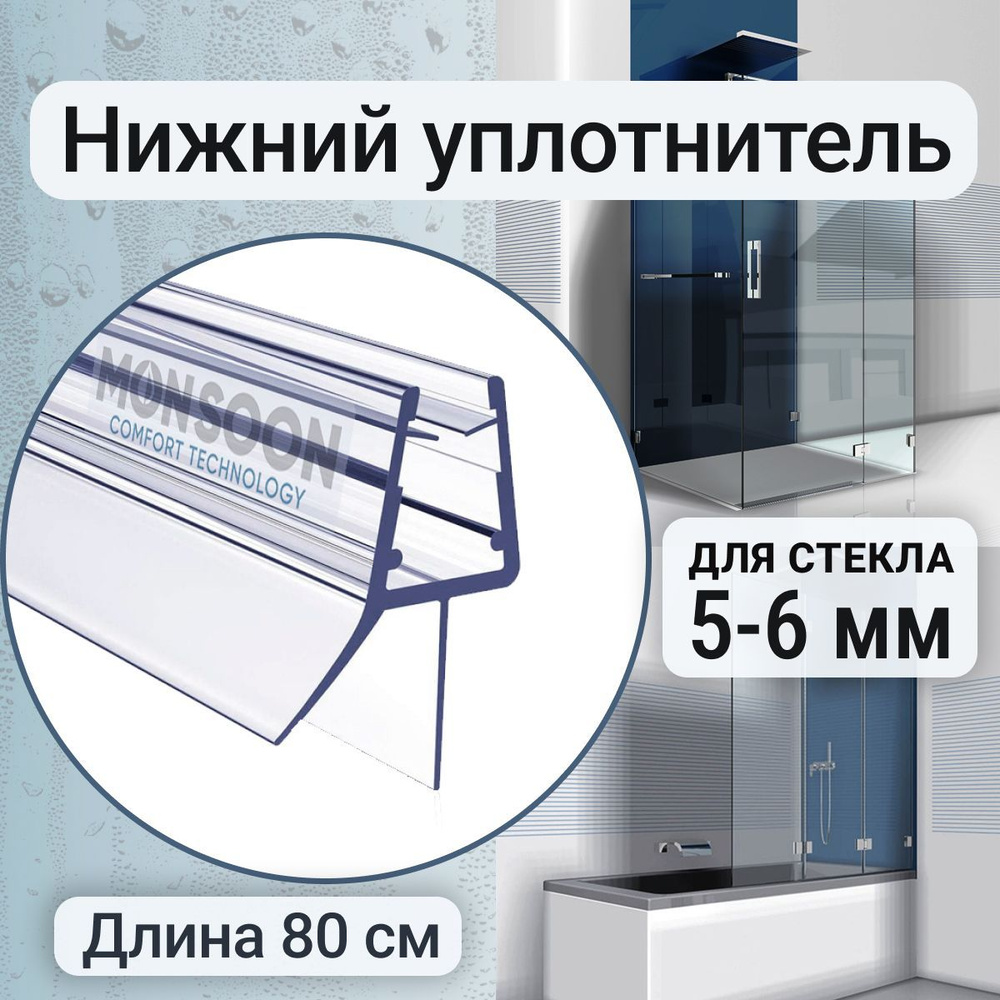 Нижний уплотнитель

MONSOON
COMFORT TECHNOLOGY

ДЛЯ СТЕКЛА
5-6 мм

Длина 80 см